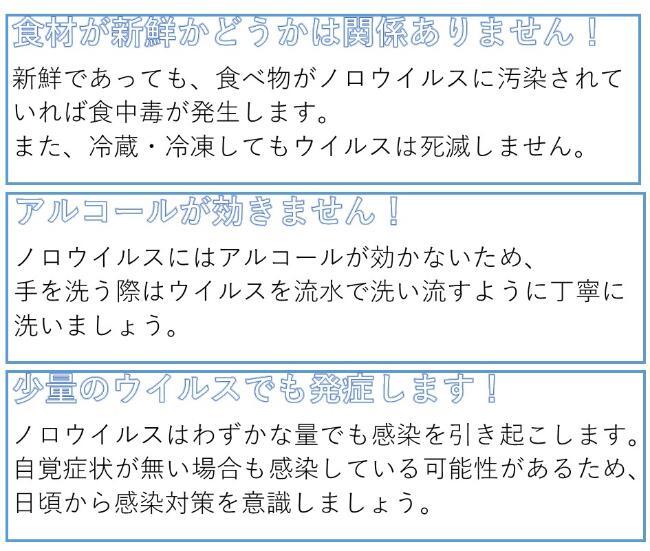 食材が新鮮かどうかは関係ありません！

新鮮であっても、食べ物がノロウイルスに汚染されていれば食中毒が発生します。
また、冷蔵・冷凍してもウイルスは死滅しません。

アルコールが効きません！

ノロウイルスにはアルコールが効かないため、
手を洗う際はウイルスを流水で洗い流すように丁寧に洗いましょう。

少量のウイルスでも発症します！

ノロウイルスはわずかな量でも感染を引き起こします。
自覚症状が無い場合も感染している可能性があるため、
日頃から感染対策を意識しましょう。